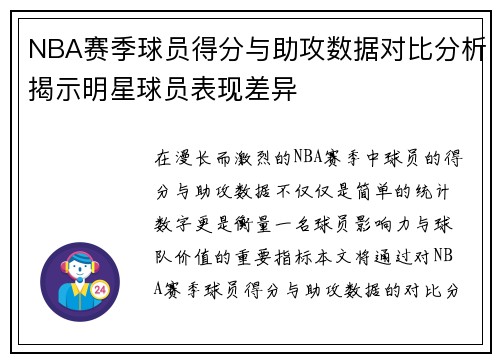 NBA赛季球员得分与助攻数据对比分析揭示明星球员表现差异

在漫长而激烈的NBA赛季中球员的得分与助攻数据不仅仅是简单的统计数字更是衡量一名球员影响力与球队价值的重要指标本文将通过对NBA赛季球员得分与助攻数据的对比分

24